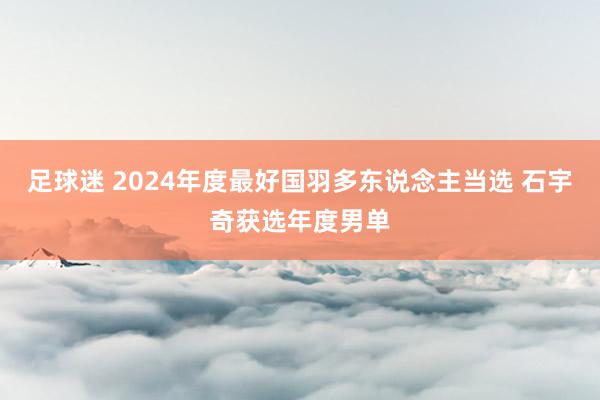 足球迷 2024年度最好国羽多东说念主当选 石宇奇获选年度男单